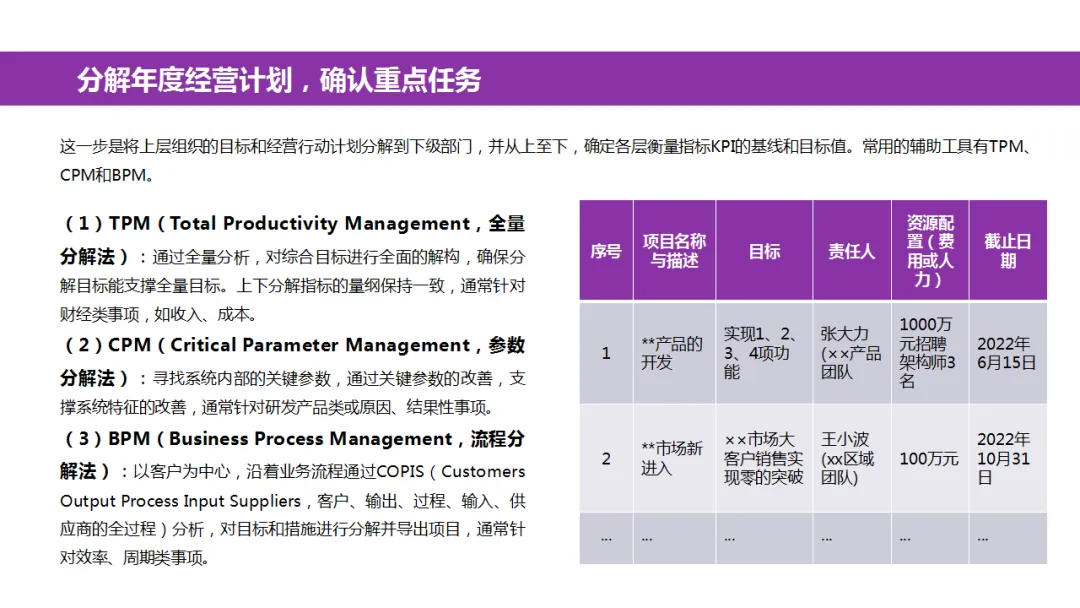 分解年度经营计划，确认重点任务

这一步是将上层组织的目标和经营行动计划分解到下级部门，并从上至下，确定各层衡量指标KPI的基线和目标值。常用的辅助工具有TPM、CPM和BPM。

（1）TPM（Total Productivity Management，全量分解法）：通过全量分析，对综合目标进行全面的解构，确保分解目标能支撑全量目标。上下分解指标的量纲保持一致，通常针对财经类事项，如收入、成本。

（2）CPM（Critical Parameter Management，参数分解法）：寻找系统内部的关键参数，通过关键参数的改善，支撑系统特征的改善，通常针对研发产品类或原因、结果性事项。

（3）BPM（Business Process Management，流程分解法）：以客户为中心，沿着业务流程通过COPIS（Customers Output Process Input Suppliers，客户、输出、过程、输入、供应商的全过程）分析，对目标和措施进行分解并导出项目，通常针对效率、周期类事项。

| 序号 | 项目名称与描述 | 目标 | 责任人 | 资源配置（费用或人力） | 截止日期 |
|---|---|---|---|---|---|
| 1 | **产品的开发 | 实现1、2、3、4项功能 | 张大力(××产品团队 | 1000万元招聘架构师3名 | 2022年6月15日 |
| 2 | **市场新进入 | ××市场大客户销售实现零的突破 | 王小波(xx区域团队) | 100万元 | 2022年10月31日 |
| ... | ... | ... | ... | ... | ... |